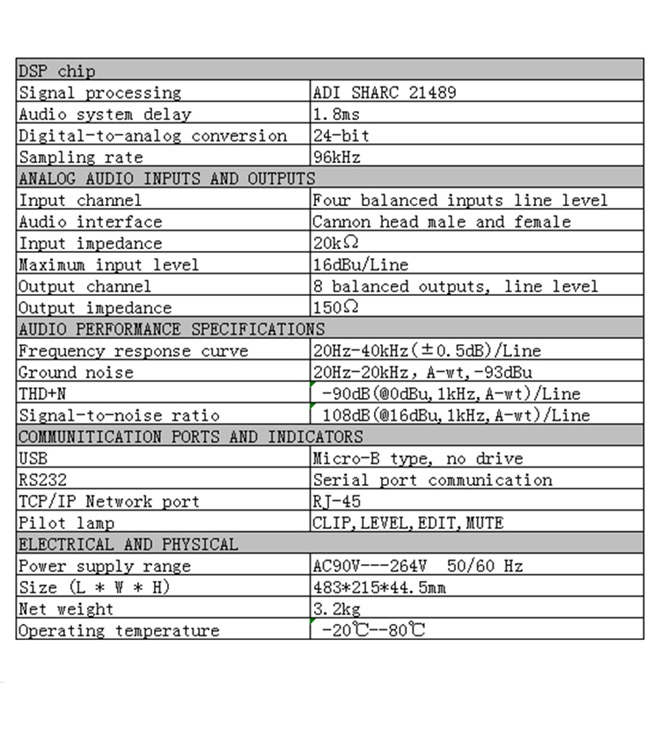 | DSP chip | |
|---|---|
| Signal processing | ADI SHARC 21489 |
| Audio system delay | 1.8ms |
| Digital-to-analog conversion | 24-bit |
| Sampling rate | 96kHz |
| ANALOG AUDIO INPUTS AND OUTPUTS | |
| Input channel | Four balanced inputs line level |
| Audio interface | Cannon head male and female |
| Input impedance | 20kΩ |
| Maximum input level | 16dBu/Line |
| Output channel | 8 balanced outputs, line level |
| Output impedance | 150Ω |
| AUDIO PERFORMANCE SPECIFICATIONS | |
| Frequency response curve | 20Hz-40kHz(±0.5dB)/Line |
| Ground noise | 20Hz-20kHz, A-wt,-93dBu |
| THD+N | -90dB(@0dBu,1kHz,A-wt)/Line |
| Signal-to-noise ratio | 108dB(@16dBu,1kHz,A-wt)/Line |
| COMMUNITICATION PORTS AND INDICATORS | |
| USB | Micro-B type, no drive |
| RS232 | Serial port communication |
| TCP/IP Network port | RJ-45 |
| Pilot lamp | CLIP,LEVEL,EDIT,MUTE |
| ELECTRICAL AND PHYSICAL | |
| Power supply range | AC90V---264V 50/60 Hz |
| Size (L * W * H) | 483*215*44.5mm |
| Net weight | 3.2kg |
| Operating temperature | -20℃--80℃ |